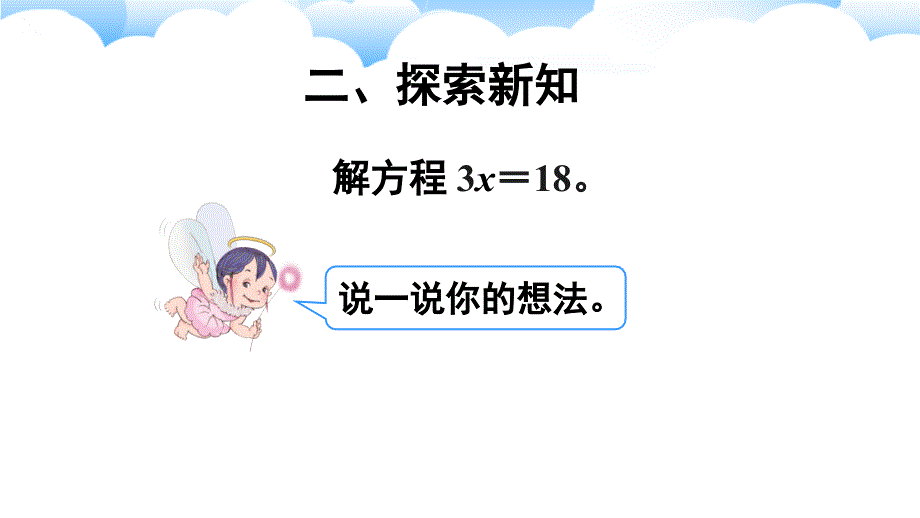 二、探索新知

解方程 $3x=18$。

说一说你的想法。